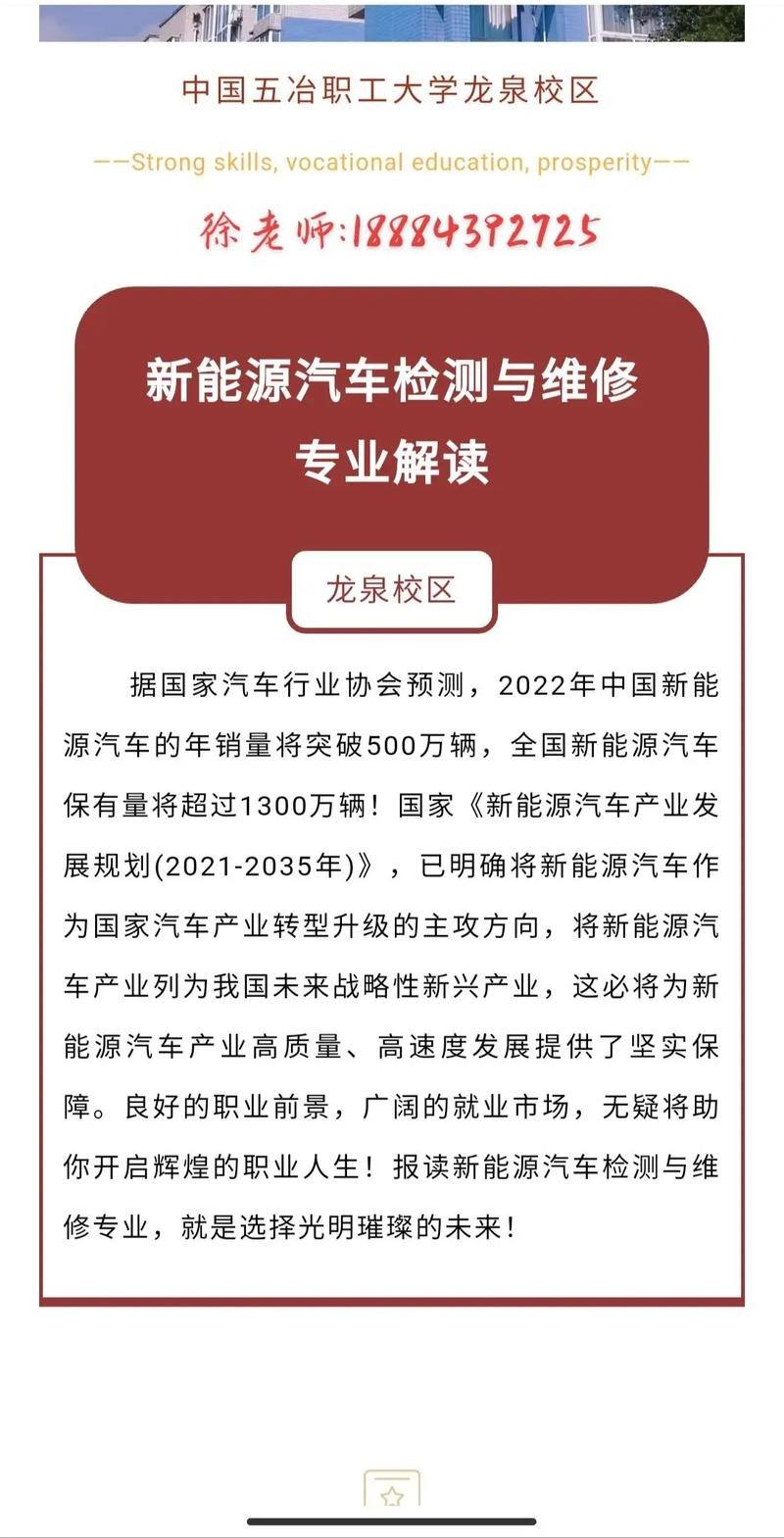 中国五冶职工大学龙泉校区

——Strong skills, vocational education, prosperity——

徐老师:18884392725

新能源汽车检测与维修
专业解读

龙泉校区

据国家汽车行业协会预测，2022年中国新能源汽车的年销量将突破500万辆，全国新能源汽车保有量将超过1300万辆！国家《新能源汽车产业发展规划(2021-2035年)》，已明确将新能源汽车作为国家汽车产业转型升级的主攻方向，将新能源汽车产业列为我国未来战略性新兴产业，这必将为新能源汽车产业高质量、高速度发展提供了坚实保障。良好的职业前景，广阔的就业市场，无疑将助你开启辉煌的职业人生！报读新能源汽车检测与维修专业，就是选择光明璀璨的未来！